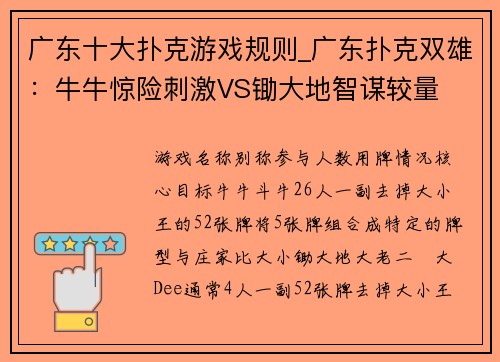 广东十大扑克游戏规则_广东扑克双雄：牛牛惊险刺激VS锄大地智谋较量

游戏名称别称参与人数用牌情况核心目标牛牛斗牛26人一副去掉大小王的52张牌将5张牌组合成特定的牌型与庄家比大小锄大地大老二　大Dee通常4人一副52张牌去掉大小王